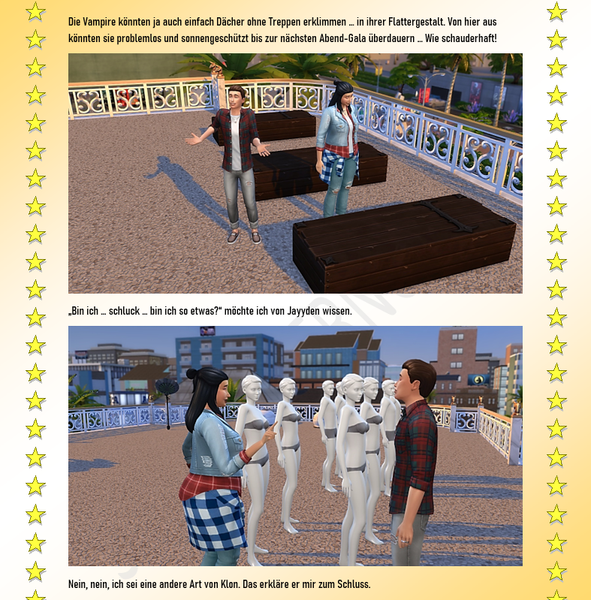 Die Vampire könnten ja auch einfach Dächer ohne Treppen erklimmen ... in ihrer Flattergestalt. Von hier aus könnten sie problemlos und sonnengeschützt bis zur nächsten Abend-Gala überdauern ... Wie schauderhaft!

„Bin ich ... schluck ... bin ich so etwas?" möchte ich von Jayyden wissen.

Nein, nein, ich sei eine andere Art von Klon. Das erkläre er mir zum Schluss.